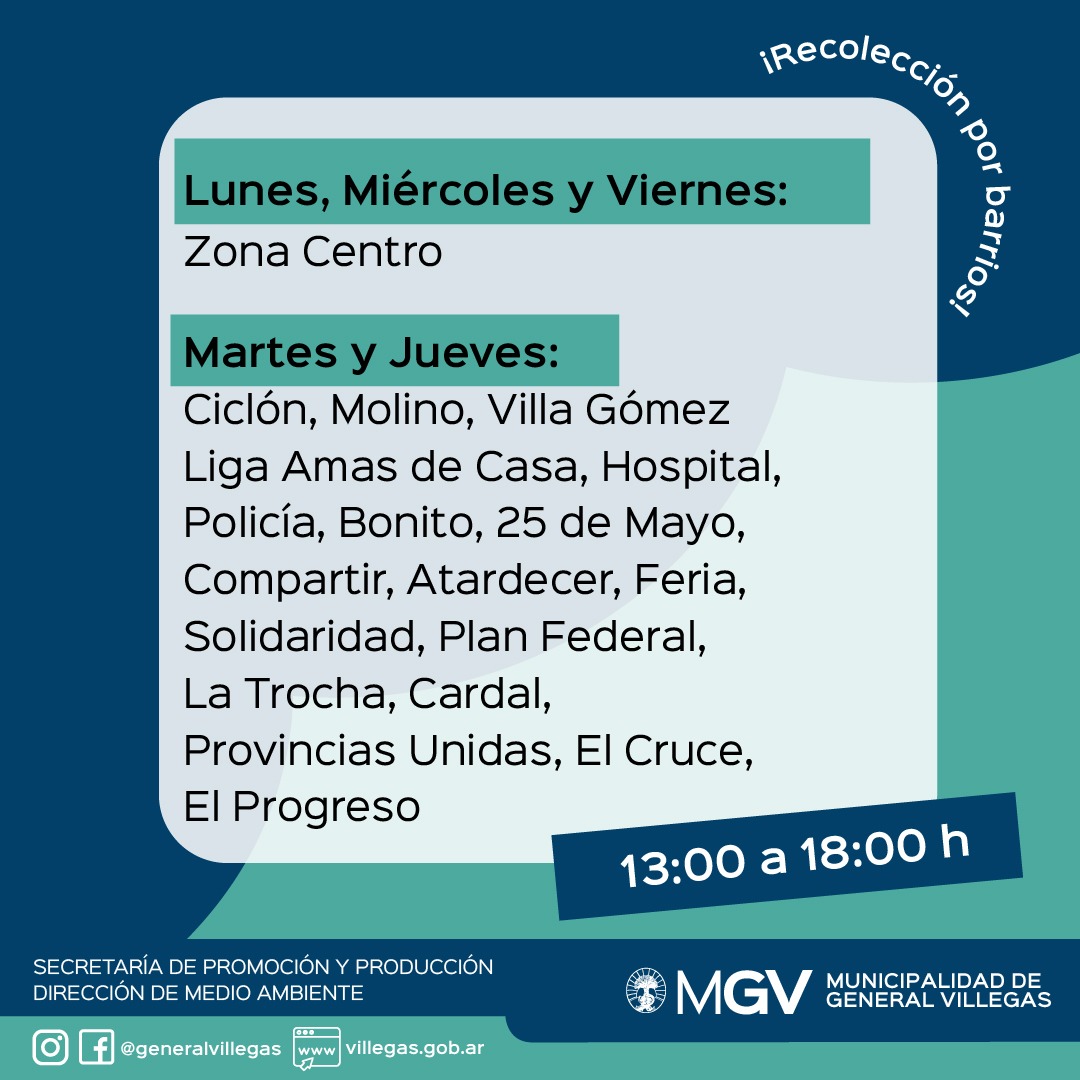 ¡Recolección por barrios!

Lunes, Miércoles y Viernes:
Zona Centro

Martes y Jueves:
Ciclón, Molino, Villa Gómez
Liga Amas de Casa, Hospital,
Policía, Bonito, 25 de Mayo,
Compartir, Atardecer, Feria,
Solidaridad, Plan Federal,
La Trocha, Cardal,
Provincias Unidas, El Cruce,
El Progreso

13:00 a 18:00 h

SECRETARÍA DE PROMOCIÓN Y PRODUCCIÓN
DIRECCIÓN DE MEDIO AMBIENTE

MGV MUNICIPALIDAD DE
GENERAL VILLEGAS

@generalvillegas www villegas.gob.ar